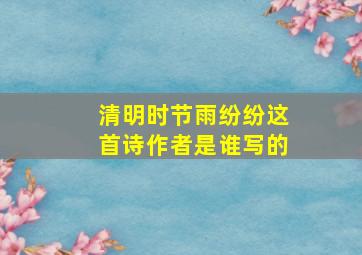 清明时节雨纷纷这首诗作者是谁写的